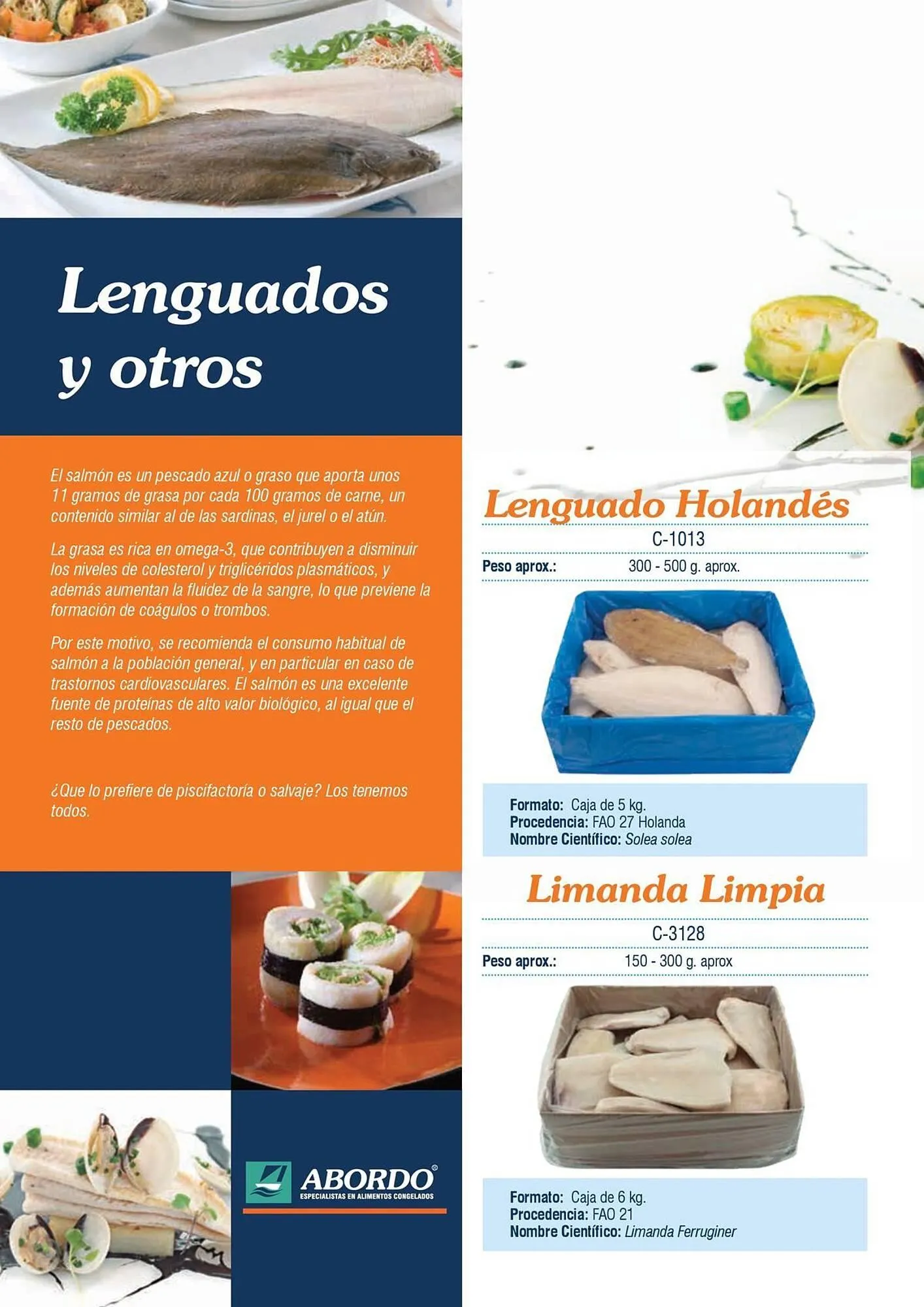 Lenguados y otros

El salmón es un pescado azul o graso que aporta unos 11 gramos de grasa por cada 100 gramos de carne, un contenido similar al de las sardinas, el jurel o el atún.

La grasa es rica en omega-3, que contribuyen a disminuir los niveles de colesterol y triglicéridos plasmáticos, y además aumentan la fluidez de la sangre, lo que previene la formación de coágulos o trombos.

Por este motivo, se recomienda el consumo habitual de salmón a la población general, y en particular en caso de trastornos cardiovasculares. El salmón es una excelente fuente de proteínas de alto valor biológico, al igual que el resto de pescados.

¿Que lo prefiere de piscifactoría o salvaje? Los tenemos todos.

ABORDO®
ESPECIALISTAS EN ALIMENTOS CONGELADOS

Lenguado Holandés

C-1013

Peso aprox.: 300 - 500 g. aprox.

Formato: Caja de 5 kg.
Procedencia: FAO 27 Holanda
Nombre Científico: Solea solea

Limanda Limpia

C-3128

Peso aprox.: 150 - 300 g. aprox

Formato: Caja de 6 kg.
Procedencia: FAO 21
Nombre Científico: Limanda Ferruginer